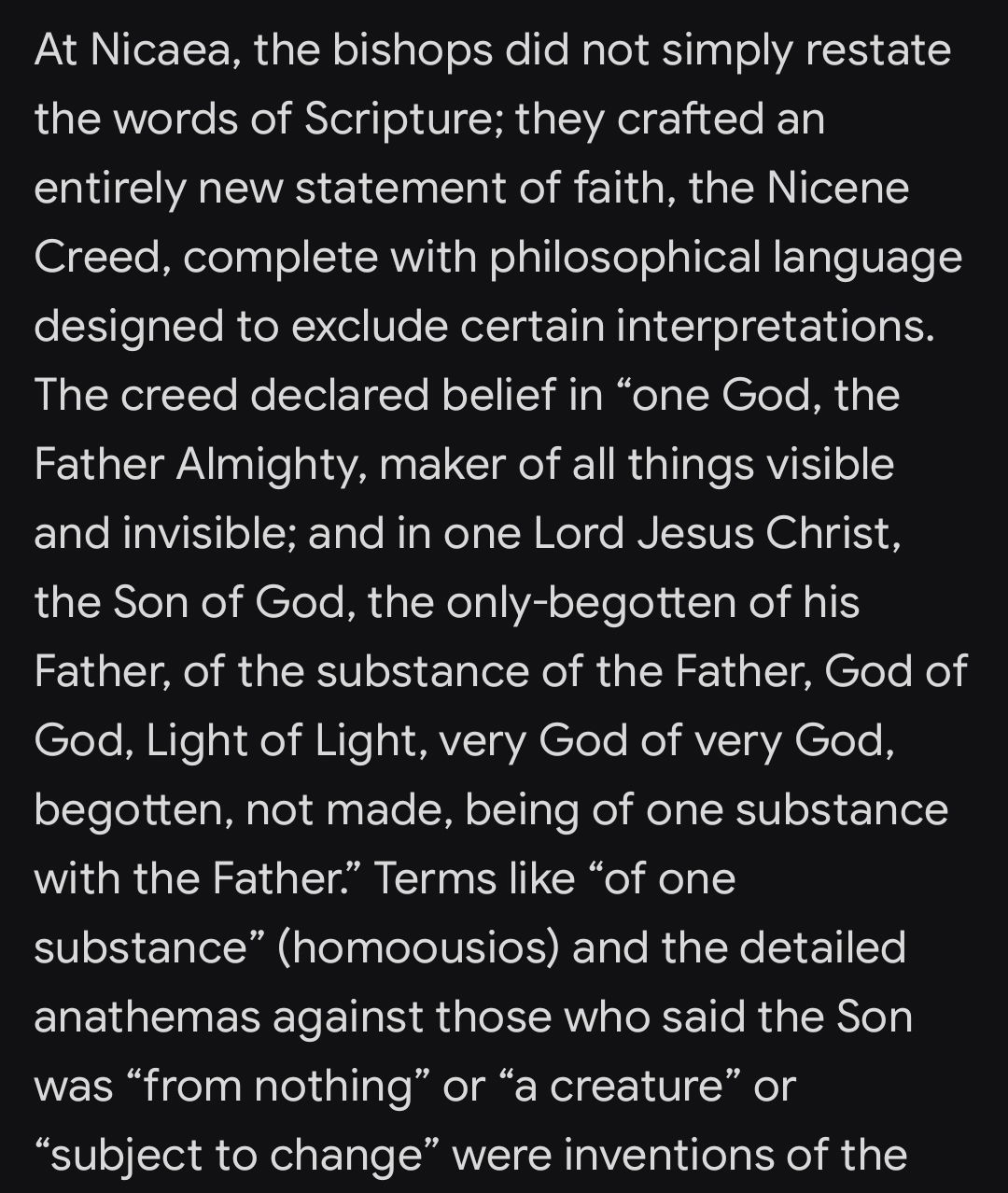 At Nicaea, the bishops did not simply restate the words of Scripture; they crafted an entirely new statement of faith, the Nicene Creed, complete with philosophical language designed to exclude certain interpretations. The creed declared belief in “one God, the Father Almighty, maker of all things visible and invisible; and in one Lord Jesus Christ, the Son of God, the only-begotten of his Father, of the substance of the Father, God of God, Light of Light, very God of very God, begotten, not made, being of one substance with the Father.” Terms like “of one substance” (homoousios) and the detailed anathemas against those who said the Son was “from nothing” or “a creature” or “subject to change” were inventions of the